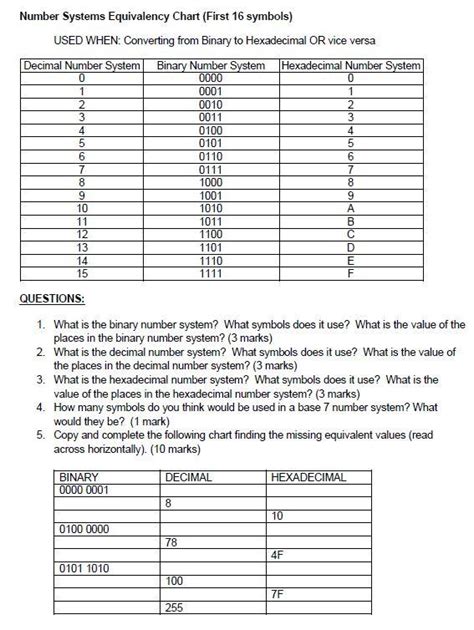 Number Systems Equivalency Chart (First 16 symbols)

USED WHEN: Converting from Binary to Hexadecimal OR vice versa

| Decimal Number System | Binary Number System | Hexadecimal Number System |
|---|---|---|
| 0 | 0000 | 0 |
| 1 | 0001 | 1 |
| 2 | 0010 | 2 |
| 3 | 0011 | 3 |
| 4 | 0100 | 4 |
| 5 | 0101 | 5 |
| 6 | 0110 | 6 |
| 7 | 0111 | 7 |
| 8 | 1000 | 8 |
| 9 | 1001 | 9 |
| 10 | 1010 | A |
| 11 | 1011 | B |
| 12 | 1100 | C |
| 13 | 1101 | D |
| 14 | 1110 | E |
| 15 | 1111 | F |

QUESTIONS:

1. What is the binary number system? What symbols does it use? What is the value of the places in the binary number system? (3 marks)
2. What is the decimal number system? What symbols does it use? What is the value of the places in the decimal number system? (3 marks)
3. What is the hexadecimal number system? What symbols does it use? What is the value of the places in the hexadecimal number system? (3 marks)
4. How many symbols do you think would be used in a base 7 number system? What would they be? (1 mark)
5. Copy and complete the following chart finding the missing equivalent values (read across horizontally). (10 marks)

| BINARY | DECIMAL | HEXADECIMAL |
|---|---|---|
| 0000 0001 | | |
| | 8 | |
| | | 10 |
| 0100 0000 | | |
| | 78 | |
| | | 4F |
| 0101 1010 | | |
| | 100 | |
| | | 7F |
| | 255 | |